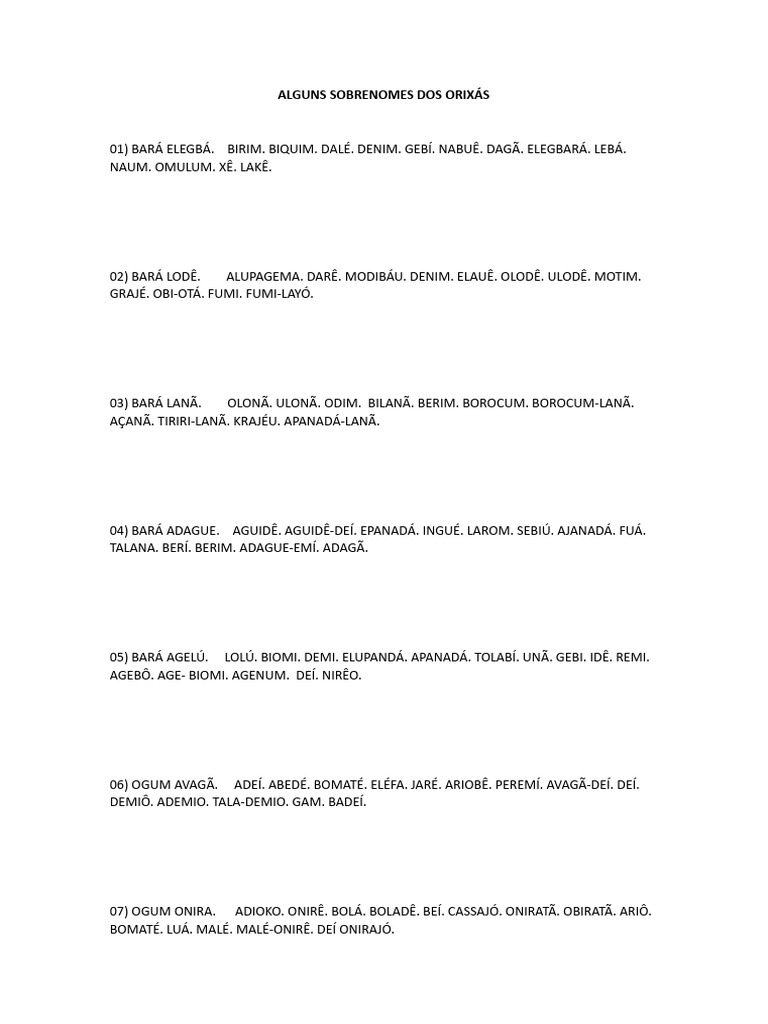 ALGUNS SOBRENOMES DOS ORIXÁS

01) BARÁ ELEGBÁ. BIRIM. BIQUIM. DALÉ. DENIM. GEBÍ. NABUÊ. DAGÃ. ELEGBARÁ. LEBÁ. NAUM. OMULUM. XÊ. LAKÊ.

02) BARÁ LODÊ. ALUPAGEMA. DARÊ. MODIBÁU. DENIM. ELAUÊ. OLODÊ. ULODÊ. MOTIM. GRAJÉ. OBI-OTÁ. FUMI. FUMI-LAYÓ.

03) BARÁ LANÃ. OLONÃ. ULONÃ. ODIM. BILANÃ. BERIM. BOROCUM. BOROCUM-LANÃ. AÇANÃ. TIRIRI-LANÃ. KRAJÉU. APANADÁ-LANÃ.

04) BARÁ ADAGUE. AGUIDÊ. AGUIDÊ-DEÍ. EPANADÁ. INGUÉ. LAROM. SEBIÚ. AJANADÁ. FUÁ. TALANA. BERÍ. BERIM. ADAGUE-EMÍ. ADAGÃ.

05) BARÁ AGELÚ. LOLÚ. BIOMI. DEMI. ELUPANDÁ. APANADÁ. TOLABÍ. UNÃ. GEBI. IDÊ. REMI. AGEBÔ. AGE- BIOMI. AGENUM. DEÍ. NIRÊO.

06) OGUM AVAGÃ. ADEÍ. ABEDÉ. BOMATÉ. ELÉFA. JARÉ. ARIOBÊ. PEREMÍ. AVAGÃ-DEÍ. DEÍ. DEMIÔ. ADEMIO. TALA-DEMIO. GAM. BADEÍ.

07) OGUM ONIRA. ADIOKO. ONIRÊ. BOLÁ. BOLADÊ. BEÍ. CASSAJÓ. ONIRATÃ. OBIRATÃ. ARIÔ. BOMATÉ. LUÁ. MALÉ. MALÉ-ONIRÊ. DEÍ ONIRAJÓ.